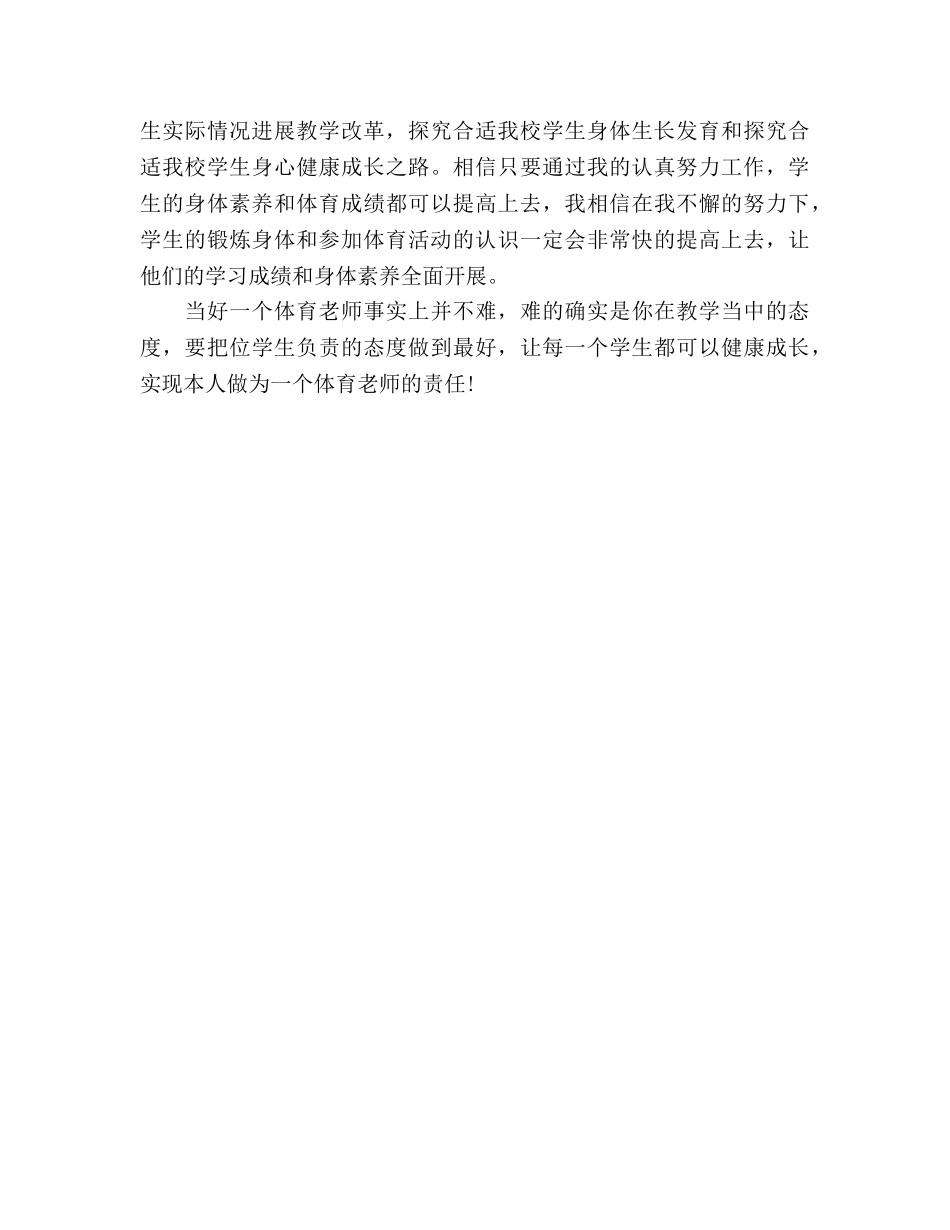 生实际情况进展教学改革，探究合适我校学生身体生长发育和探究合适我校学生身心健康成长之路。相信只要通过我的认真努力工作，学生的身体素养和体育成绩都可以提高上去，我相信在我不懈的努力下，学生的锻炼身体和参加体育活动的认识一定会非常快的提高上去，让他们的学习成绩和身体素养全面开展。

当好一个体育老师事实上并不难，难的确实是你在教学当中的态度，要把位学生负责的态度做到最好，让每一个学生都可以健康成长，实现本人做为一个体育老师的责任!